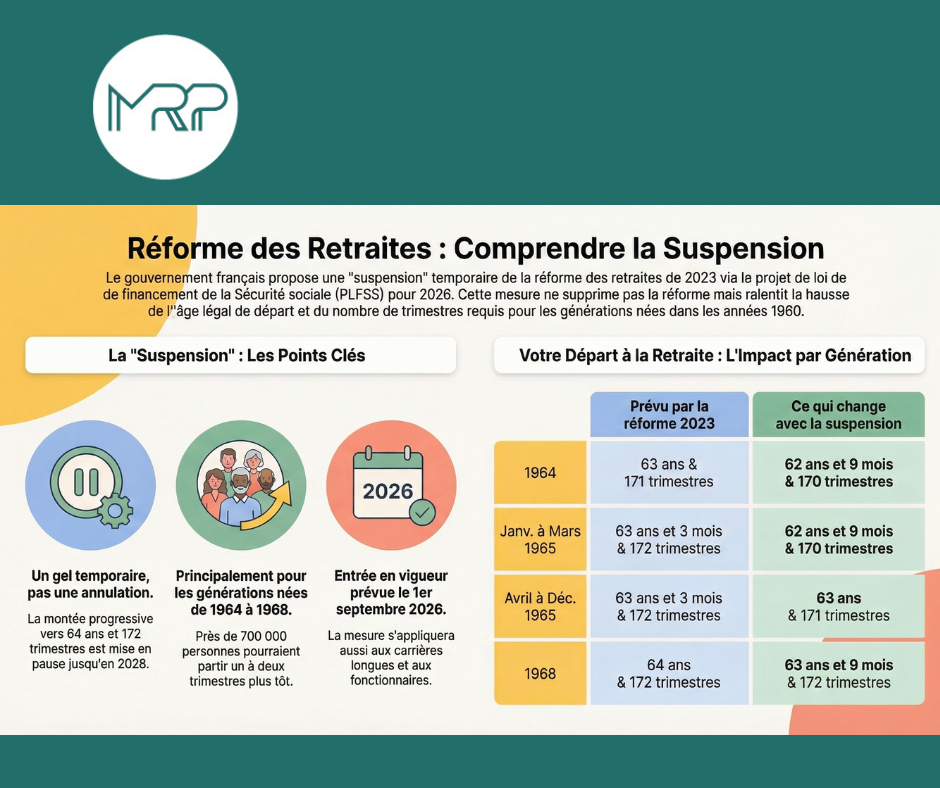 MRP

Réforme des Retraites : Comprendre la Suspension

Le gouvernement français propose une "suspension" temporaire de la réforme des retraites de 2023 via la projet de loi de de financement de la Sécurité sociale (PLFSS) pour 2026. Cette mesure ne supprime pas la réforme mais ralentit la hausse de l''âge légal de départ et du nombre de trimestres requis pour les générations nées dans les années 1960.

La "Suspension" : Les Points Clés

2026

Un gel temporaire, pas une annulation.

La montée progressive vers 64 ans et 172 trimestres est mise en pause jusqu'en 2028.

Principalement pour les générations nées de 1964 à 1968.

Près de 700 000 personnes pourraient partir un à deux trimestres plus tôt.

Entrée en vigueur prévue le 1er septembre 2026.

La mesure s'appliquera aussi aux carrières longues et aux fonctionnaires.

Votre Départ à la Retraite : L'Impact par Génération

| | Prévu par la réforme 2023 | Ce qui change avec la suspension |
|---|---|---|
| 1964 | 63 ans & 171 trimestres | 62 ans et 9 mois & 170 trimestres |
| Janv. à Mars 1965 | 63 ans et 3 mois & 172 trimestres | 62 ans et 9 mois & 170 trimestres |
| Avril à Déc. 1965 | 63 ans et 3 mois & 172 trimestres | 63 ans & 171 trimestres |
| 1968 | 64 ans & 172 trimestres | 63 ans et 9 mois & 172 trimestres |